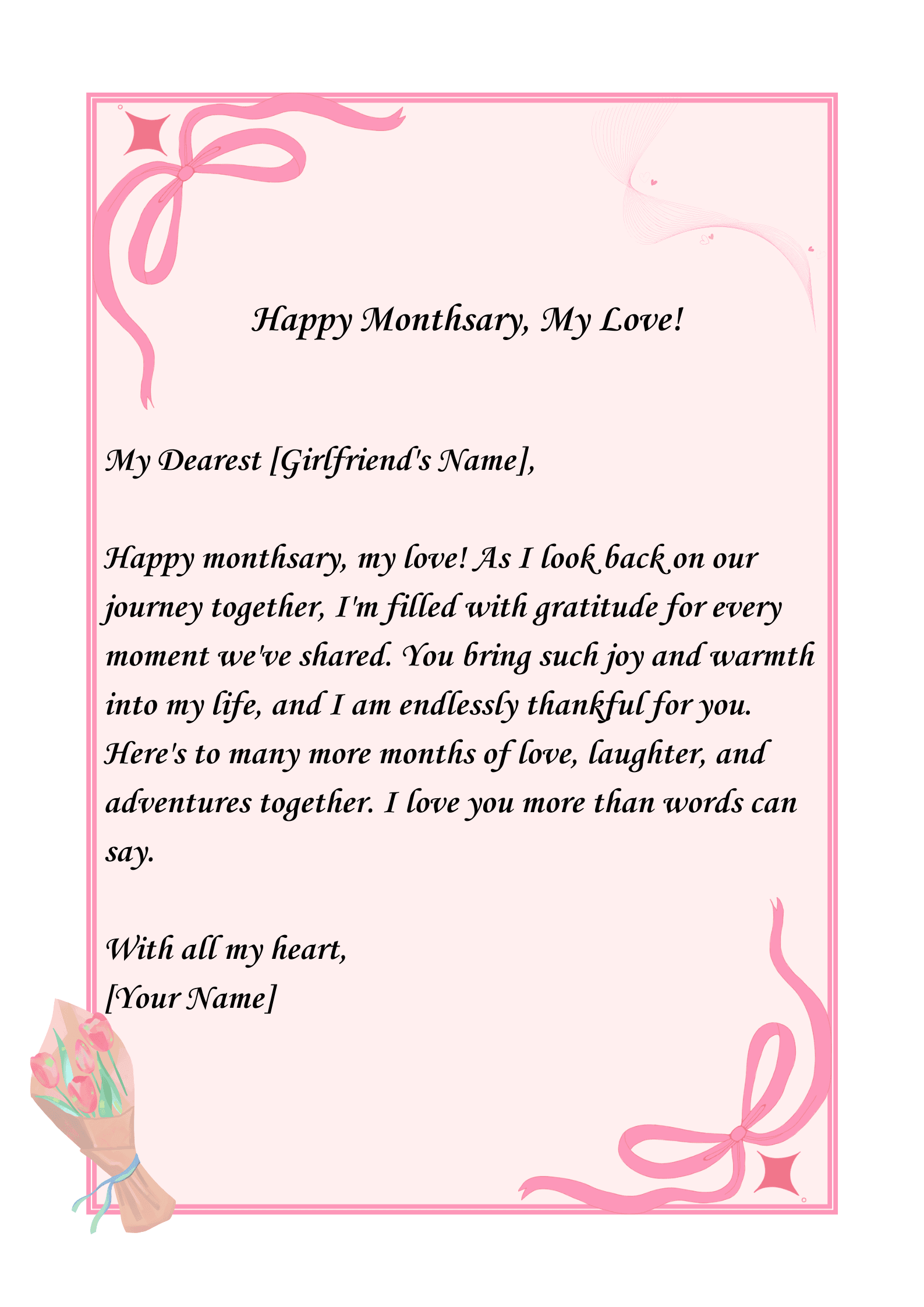 Happy Monthsary, My Love!

My Dearest [Girlfriend's Name],

Happy monthsary, my love! As I look back on our journey together, I'm filled with gratitude for every moment we've shared. You bring such joy and warmth into my life, and I am endlessly thankful for you. Here's to many more months of love, laughter, and adventures together. I love you more than words can say.

With all my heart,
[Your Name]